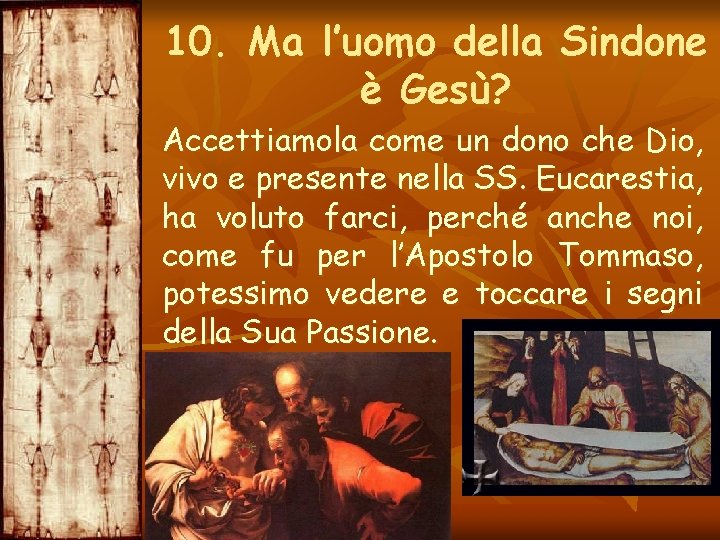 10. Ma l'uomo della Sindone è Gesù?

Accettiamola come un dono che Dio, vivo e presente nella SS. Eucarestia, ha voluto farci, perché anche noi, come fu per l'Apostolo Tommaso, potessimo vedere e toccare i segni della Sua Passione.